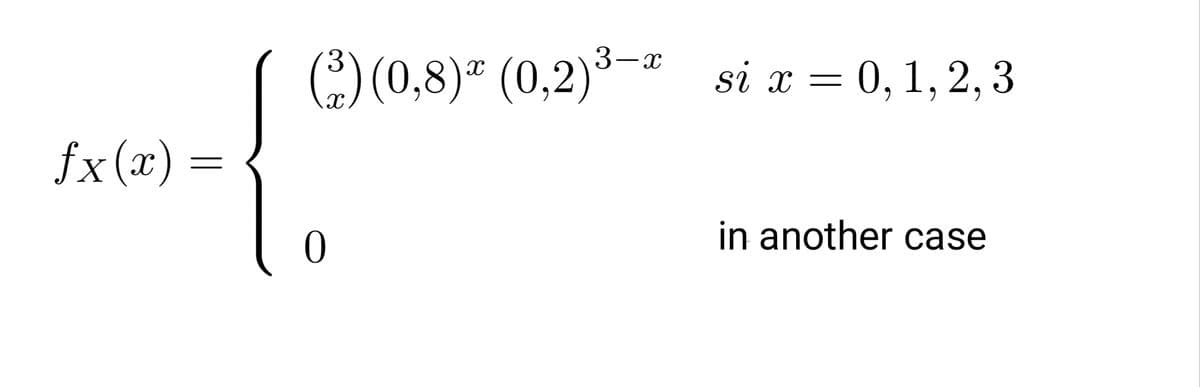 $f_X(x) = \begin{cases} \binom{3}{x}(0{,}8)^x (0{,}2)^{3-x} & si\ x = 0, 1, 2, 3 \\ 0 & \text{in another case} \end{cases}$